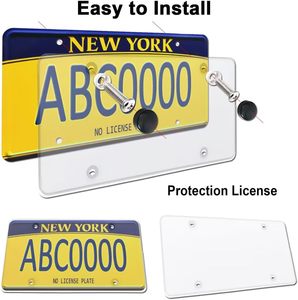 Easy to Install

NEW YORK

ABC0000

NO LICENSE

Protection License

NEW YORK

ABC0000

NO LICENSE PLATE